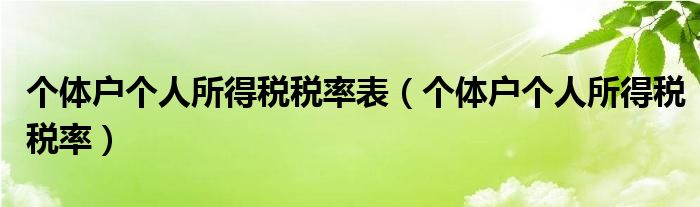 个体户个人所得税税率表（个体户个人所得税税率）